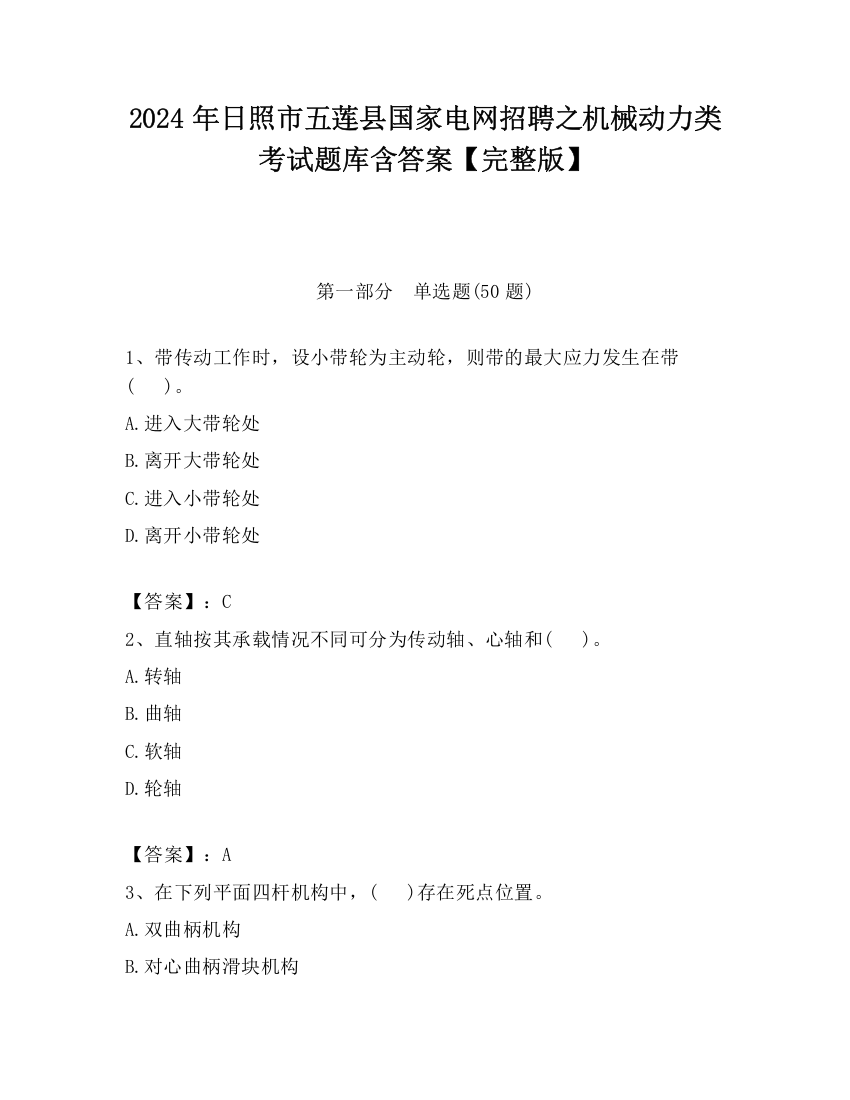 2024 年日照市五莲县国家电网招聘之机械动力类考试题库含答案【完整版】

第一部分　单选题(50 题)

1、带传动工作时，设小带轮为主动轮，则带的最大应力发生在带(　　)。

A.进入大带轮处

B.离开大带轮处

C.进入小带轮处

D.离开小带轮处

【答案】：C

2、直轴按其承载情况不同可分为传动轴、心轴和(　　)。

A.转轴

B.曲轴

C.软轴

D.轮轴

【答案】：A

3、在下列平面四杆机构中，(　　)存在死点位置。

A.双曲柄机构

B.对心曲柄滑块机构